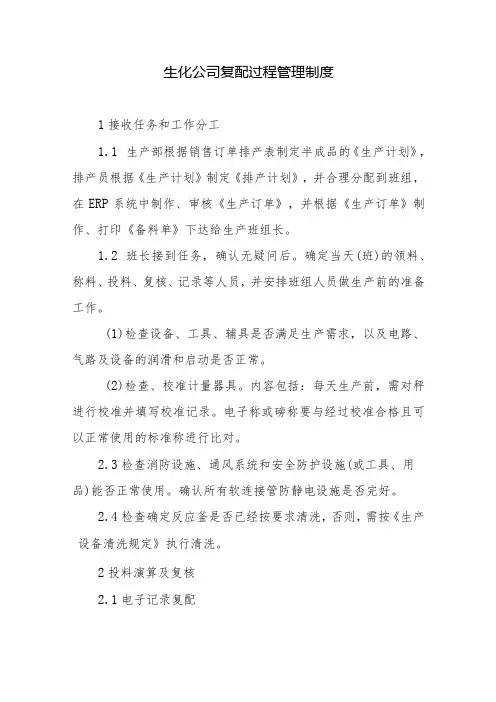 生化公司复配过程管理制度

1 接收任务和工作分工

1.1 生产部根据销售订单排产表制定半成品的《生产计划》，排产员根据《生产计划》制定《排产计划》，并合理分配到班组，在 ERP 系统中制作、审核《生产订单》，并根据《生产订单》制作、打印《备料单》下达给生产班组长。

1.2 班长接到任务，确认无疑问后。确定当天(班)的领料、称料、投料、复核、记录等人员，并安排班组人员做生产前的准备工作。

(1)检查设备、工具、辅具是否满足生产需求，以及电路、气路及设备的润滑和启动是否正常。

(2)检查、校准计量器具。内容包括：每天生产前，需对秤进行校准并填写校准记录。电子称或磅称要与经过校准合格且可以正常使用的标准称进行比对。

2.3 检查消防设施、通风系统和安全防护设施(或工具、用品)能否正常使用。确认所有软连接管防静电设施是否完好。

2.4 检查确定反应釜是否已经按要求清洗，否则，需按《生产设备清洗规定》执行清洗。

2 投料演算及复核

2.1 电子记录复配